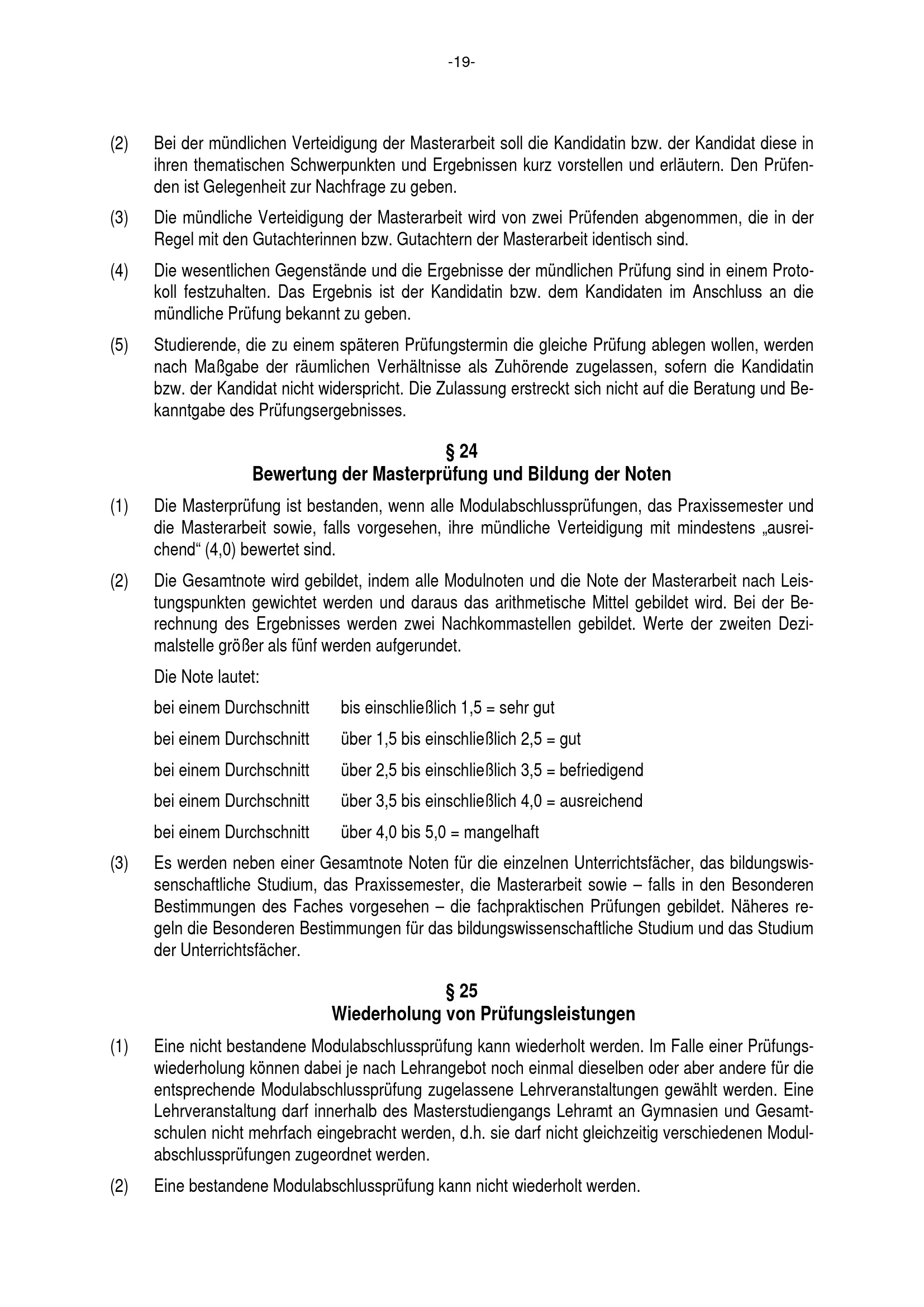 -19-

(2) Bei der mündlichen Verteidigung der Masterarbeit soll die Kandidatin bzw. der Kandidat diese in ihren thematischen Schwerpunkten und Ergebnissen kurz vorstellen und erläutern. Den Prüfenden ist Gelegenheit zur Nachfrage zu geben.

(3) Die mündliche Verteidigung der Masterarbeit wird von zwei Prüfenden abgenommen, die in der Regel mit den Gutachterinnen bzw. Gutachtern der Masterarbeit identisch sind.

(4) Die wesentlichen Gegenstände und die Ergebnisse der mündlichen Prüfung sind in einem Protokoll festzuhalten. Das Ergebnis ist der Kandidatin bzw. dem Kandidaten im Anschluss an die mündliche Prüfung bekannt zu geben.

(5) Studierende, die zu einem späteren Prüfungstermin die gleiche Prüfung ablegen wollen, werden nach Maßgabe der räumlichen Verhältnisse als Zuhörende zugelassen, sofern die Kandidatin bzw. der Kandidat nicht widerspricht. Die Zulassung erstreckt sich nicht auf die Beratung und Bekanntgabe des Prüfungsergebnisses.

§ 24
Bewertung der Masterprüfung und Bildung der Noten

(1) Die Masterprüfung ist bestanden, wenn alle Modulabschlussprüfungen, das Praxissemester und die Masterarbeit sowie, falls vorgesehen, ihre mündliche Verteidigung mit mindestens „ausreichend“ (4,0) bewertet sind.

(2) Die Gesamtnote wird gebildet, indem alle Modulnoten und die Note der Masterarbeit nach Leistungspunkten gewichtet werden und daraus das arithmetische Mittel gebildet wird. Bei der Berechnung des Ergebnisses werden zwei Nachkommastellen gebildet. Werte der zweiten Dezimalstelle größer als fünf werden aufgerundet.

Die Note lautet:

bei einem Durchschnitt bis einschließlich 1,5 = sehr gut

bei einem Durchschnitt über 1,5 bis einschließlich 2,5 = gut

bei einem Durchschnitt über 2,5 bis einschließlich 3,5 = befriedigend

bei einem Durchschnitt über 3,5 bis einschließlich 4,0 = ausreichend

bei einem Durchschnitt über 4,0 bis 5,0 = mangelhaft

(3) Es werden neben einer Gesamtnote Noten für die einzelnen Unterrichtsfächer, das bildungswissenschaftliche Studium, das Praxissemester, die Masterarbeit sowie – falls in den Besonderen Bestimmungen des Faches vorgesehen – die fachpraktischen Prüfungen gebildet. Näheres regeln die Besonderen Bestimmungen für das bildungswissenschaftliche Studium und das Studium der Unterrichtsfächer.

§ 25
Wiederholung von Prüfungsleistungen

(1) Eine nicht bestandene Modulabschlussprüfung kann wiederholt werden. Im Falle einer Prüfungswiederholung können dabei je nach Lehrangebot noch einmal dieselben oder aber andere für die entsprechende Modulabschlussprüfung zugelassene Lehrveranstaltungen gewählt werden. Eine Lehrveranstaltung darf innerhalb des Masterstudiengangs Lehramt an Gymnasien und Gesamtschulen nicht mehrfach eingebracht werden, d.h. sie darf nicht gleichzeitig verschiedenen Modulabschlussprüfungen zugeordnet werden.

(2) Eine bestandene Modulabschlussprüfung kann nicht wiederholt werden.